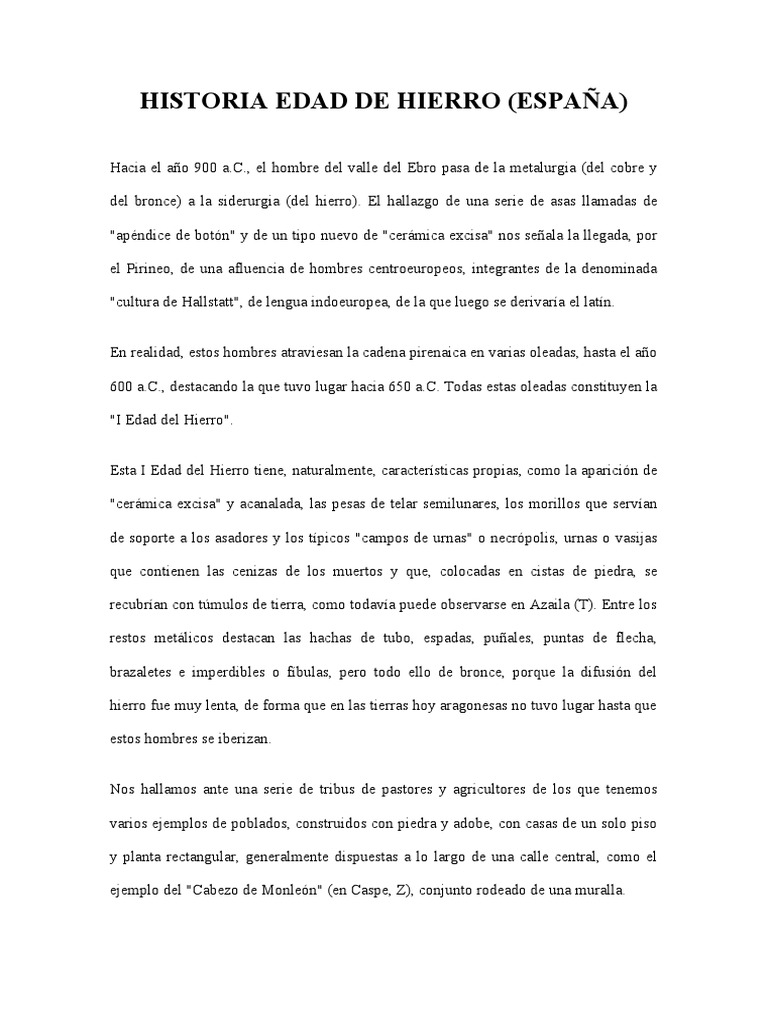 HISTORIA EDAD DE HIERRO (ESPAÑA)

Hacia el año 900 a.C., el hombre del valle del Ebro pasa de la metalurgia (del cobre y del bronce) a la siderurgia (del hierro). El hallazgo de una serie de asas llamadas de "apéndice de botón" y de un tipo nuevo de "cerámica excisa" nos señala la llegada, por el Pirineo, de una afluencia de hombres centroeuropeos, integrantes de la denominada "cultura de Hallstatt", de lengua indoeuropea, de la que luego se derivaría el latín.

En realidad, estos hombres atraviesan la cadena pirenaica en varias oleadas, hasta el año 600 a.C., destacando la que tuvo lugar hacia 650 a.C. Todas estas oleadas constituyen la "I Edad del Hierro".

Esta I Edad del Hierro tiene, naturalmente, características propias, como la aparición de "cerámica excisa" y acanalada, las pesas de telar semilunares, los morillos que servían de soporte a los asadores y los típicos "campos de urnas" o necrópolis, urnas o vasijas que contienen las cenizas de los muertos y que, colocadas en cistas de piedra, se recubrían con túmulos de tierra, como todavía puede observarse en Azaila (T). Entre los restos metálicos destacan las hachas de tubo, espadas, puñales, puntas de flecha, brazaletes e imperdibles o fíbulas, pero todo ello de bronce, porque la difusión del hierro fue muy lenta, de forma que en las tierras hoy aragonesas no tuvo lugar hasta que estos hombres se iberizan.

Nos hallamos ante una serie de tribus de pastores y agricultores de los que tenemos varios ejemplos de poblados, construidos con piedra y adobe, con casas de un solo piso y planta rectangular, generalmente dispuestas a lo largo de una calle central, como el ejemplo del "Cabezo de Monleón" (en Caspe, Z), conjunto rodeado de una muralla.